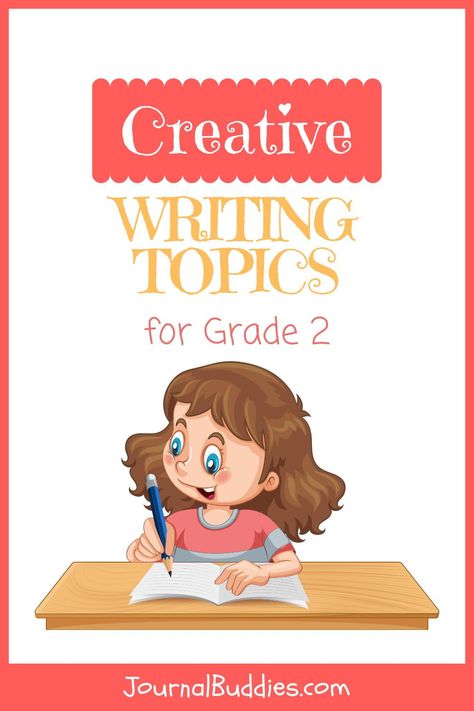 Creative
WRITING TOPICS
for Grade 2

JournalBuddies.com